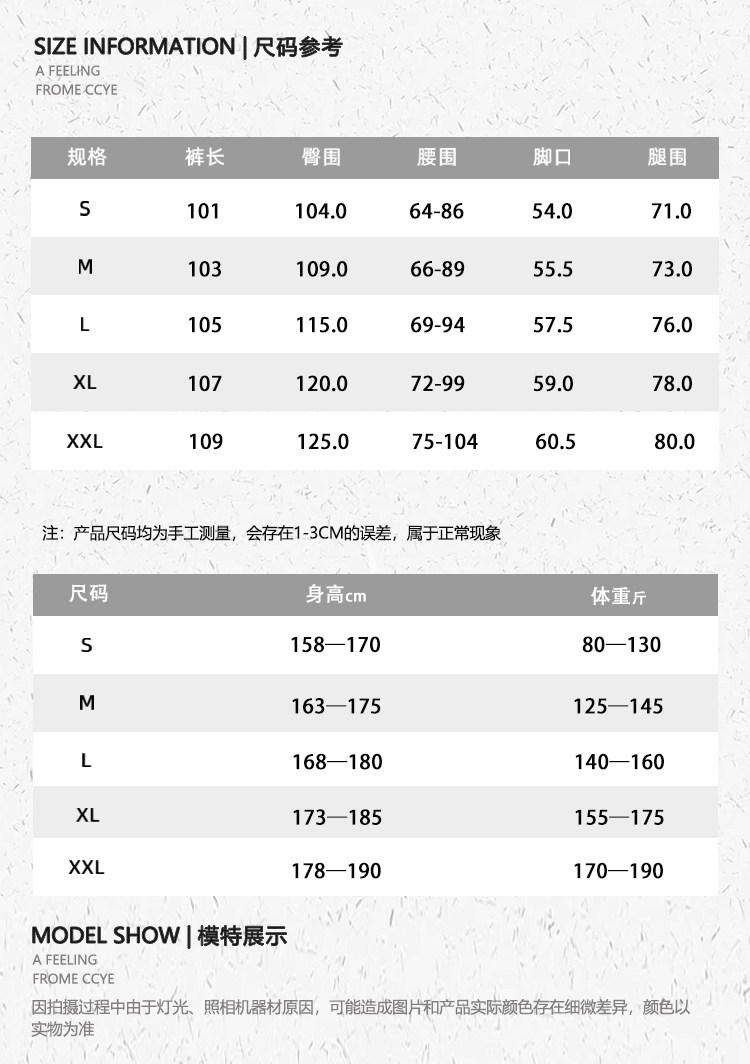 SIZE INFORMATION | 尺码参考
A FEELING
FROME CCYE

| 规格 | 裤长 | 臀围 | 腰围 | 脚口 | 腿围 |
|---|---|---|---|---|---|
| S | 101 | 104.0 | 64-86 | 54.0 | 71.0 |
| M | 103 | 109.0 | 66-89 | 55.5 | 73.0 |
| L | 105 | 115.0 | 69-94 | 57.5 | 76.0 |
| XL | 107 | 120.0 | 72-99 | 59.0 | 78.0 |
| XXL | 109 | 125.0 | 75-104 | 60.5 | 80.0 |

注：产品尺码均为手工测量，会存在1-3CM的误差，属于正常现象

| 尺码 | 身高cm | 体重斤 |
|---|---|---|
| S | 158—170 | 80—130 |
| M | 163—175 | 125—145 |
| L | 168—180 | 140—160 |
| XL | 173—185 | 155—175 |
| XXL | 178—190 | 170—190 |

MODEL SHOW | 模特展示
A FEELING
FROME CCYE
因拍摄过程中由于灯光、照相机器材原因，可能造成图片和产品实际颜色存在细微差异，颜色以实物为准